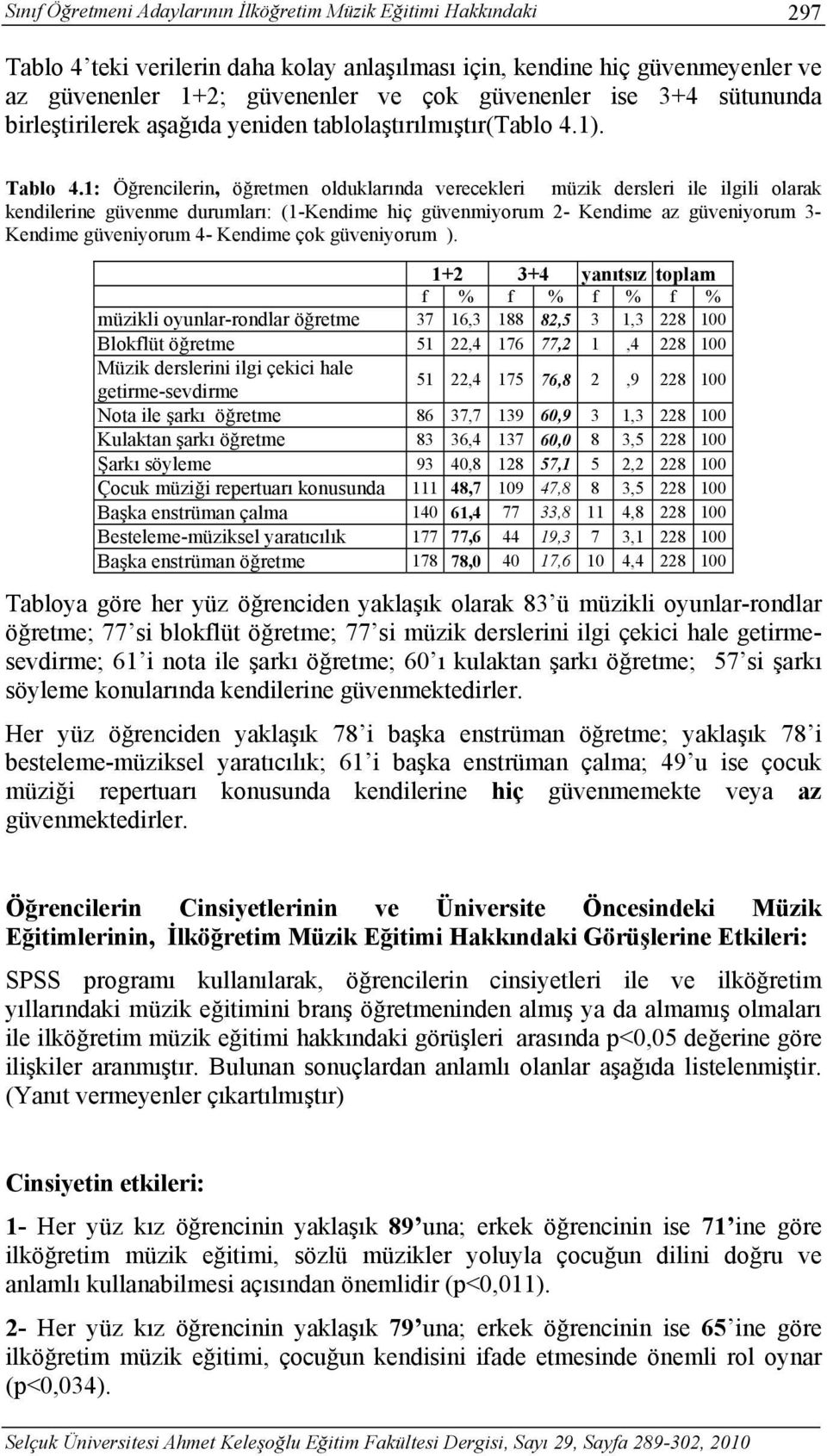 Sınıf Öğretmeni Adaylarının İlköğretim Müzik Eğitimi Hakkındaki 297

Tablo 4'teki verilerin daha kolay anlaşılması için, kendine hiç güvenmeyenler ve az güvenenler 1+2; güvenenler ve çok güvenenler ise 3+4 sütununda birleştirilerek aşağıda yeniden tablolaştırılmıştır(Tablo 4.1).

Tablo 4.1: Öğrencilerin, öğretmen olduklarında verecekleri müzik dersleri ile ilgili olarak kendilerine güvenme durumları: (1-Kendime hiç güvenmiyorum 2- Kendime az güveniyorum 3- Kendime güveniyorum 4- Kendime çok güveniyorum ).

| | 1+2 | | 3+4 | | yanıtsız | | toplam | |
|---|---|---|---|---|---|---|---|---|
| | f | % | f | % | f | % | f | % |
| müzikli oyunlar-rondlar öğretme | 37 | 16,3 | 188 | 82,5 | 3 | 1,3 | 228 | 100 |
| Blokflüt öğretme | 51 | 22,4 | 176 | 77,2 | 1 | ,4 | 228 | 100 |
| Müzik derslerini ilgi çekici hale getirme-sevdirme | 51 | 22,4 | 175 | 76,8 | 2 | ,9 | 228 | 100 |
| Nota ile şarkı öğretme | 86 | 37,7 | 139 | 60,9 | 3 | 1,3 | 228 | 100 |
| Kulaktan şarkı öğretme | 83 | 36,4 | 137 | 60,0 | 8 | 3,5 | 228 | 100 |
| Şarkı söyleme | 93 | 40,8 | 128 | 57,1 | 5 | 2,2 | 228 | 100 |
| Çocuk müziği repertuarı konusunda | 111 | 48,7 | 109 | 47,8 | 8 | 3,5 | 228 | 100 |
| Başka enstrüman çalma | 140 | 61,4 | 77 | 33,8 | 11 | 4,8 | 228 | 100 |
| Besteleme-müziksel yaratıcılık | 177 | 77,6 | 44 | 19,3 | 7 | 3,1 | 228 | 100 |
| Başka enstrüman öğretme | 178 | 78,0 | 40 | 17,6 | 10 | 4,4 | 228 | 100 |

Tabloya göre her yüz öğrenciden yaklaşık olarak 83'ü müzikli oyunlar-rondlar öğretme; 77'si blokflüt öğretme; 77'si müzik derslerini ilgi çekici hale getirme-sevdirme; 61'i nota ile şarkı öğretme; 60'ı kulaktan şarkı öğretme; 57'si şarkı söyleme konularında kendilerine güvenmektedirler.

Her yüz öğrenciden yaklaşık 78'i başka enstrüman öğretme; yaklaşık 78'i besteleme-müziksel yaratıcılık; 61'i başka enstrüman çalma; 49'u ise çocuk müziği repertuarı konusunda kendilerine hiç güvenmemekte veya az güvenmektedirler.

Öğrencilerin Cinsiyetlerinin ve Üniversite Öncesindeki Müzik Eğitimlerinin, İlköğretim Müzik Eğitimi Hakkındaki Görüşlerine Etkileri:

SPSS programı kullanılarak, öğrencilerin cinsiyetleri ile ve ilköğretim yıllarındaki müzik eğitimini branş öğretmeninden almış ya da almamış olmaları ile ilköğretim müzik eğitimi hakkındaki görüşleri arasında p<0,05 değerine göre ilişkiler aranmıştır. Bulunan sonuçlardan anlamlı olanlar aşağıda listelenmiştir. (Yanıt vermeyenler çıkartılmıştır)

Cinsiyetin etkileri:

1- Her yüz kız öğrencinin yaklaşık 89'una; erkek öğrencinin ise 71'ine göre ilköğretim müzik eğitimi, sözlü müzikler yoluyla çocuğun dilini doğru ve anlamlı kullanabilmesi açısından önemlidir (p<0,011).

2- Her yüz kız öğrencinin yaklaşık 79'una; erkek öğrencinin ise 65'ine göre ilköğretim müzik eğitimi, çocuğun kendisini ifade etmesinde önemli rol oynar (p<0,034).

Selçuk Üniversitesi Ahmet Keleşoğlu Eğitim Fakültesi Dergisi, Sayı 29, Sayfa 289-302, 2010